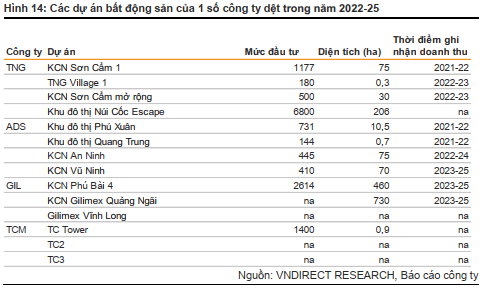 Hình 14: Các dự án bất động sản của 1 số công ty dệt trong năm 2022-25

| Công ty | Dự án | Mức đầu tư | Diện tích (ha) | Thời điểm ghi nhận doanh thu |
|---|---|---|---|---|
| TNG | KCN Sơn Cẩm 1 | 1177 | 75 | 2021-22 |
| | TNG Village 1 | 180 | 0,3 | 2022-23 |
| | KCN Sơn Cẩm mở rộng | 500 | 30 | 2022-23 |
| | Khu đô thị Núi Cốc Escape | 6800 | 206 | na |
| ADS | Khu đô thị Phú Xuân | 731 | 10,5 | 2021-22 |
| | Khu đô thị Quang Trung | 144 | 0,7 | 2021-22 |
| | KCN An Ninh | 445 | 75 | 2022-24 |
| | KCN Vũ Ninh | 410 | 70 | 2023-25 |
| GIL | KCN Phú Bài 4 | 2614 | 460 | 2023-25 |
| | KCN Gilimex Quảng Ngãi | na | 730 | 2023-25 |
| | Gilimex Vĩnh Long | na | na | na |
| TCM | TC Tower | 1400 | 0,9 | na |
| | TC2 | na | na | na |
| | TC3 | na | na | na |

Nguồn: VNDIRECT RESEARCH, Báo cáo công ty